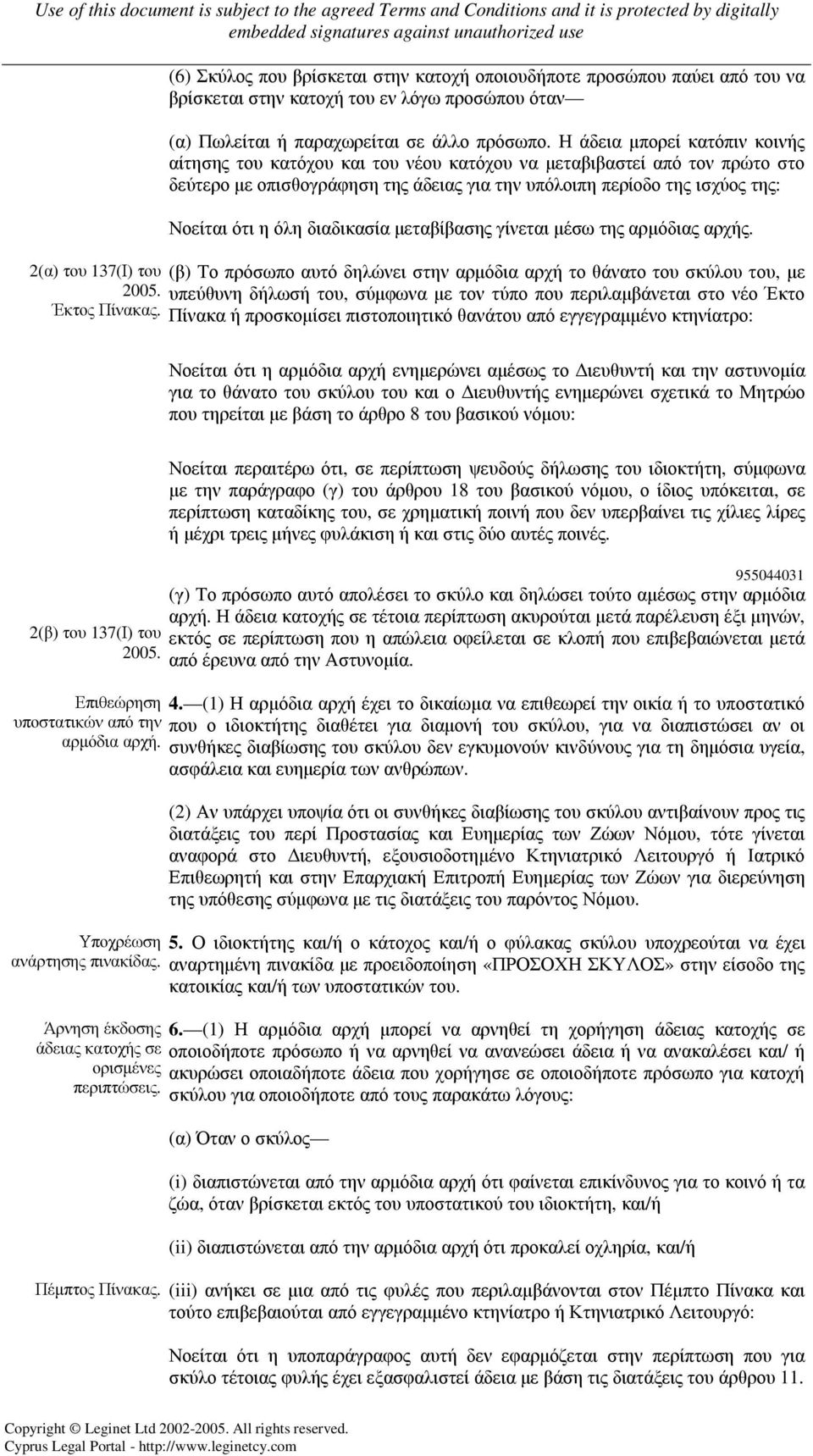 Use of this document is subject to the agreed Terms and Conditions and it is protected by digitally embedded signatures against unauthorized use

(6) Σκύλος που βρίσκεται στην κατοχή οποιουδήποτε προσώπου παύει από του να βρίσκεται στην κατοχή του εν λόγω προσώπου όταν—

(α) Πωλείται ή παραχωρείται σε άλλο πρόσωπο. Η άδεια μπορεί κατόπιν κοινής αίτησης του κατόχου και του νέου κατόχου να μεταβιβαστεί από τον πρώτο στο δεύτερο με οπισθογράφηση της άδειας για την υπόλοιπη περίοδο της ισχύος της:

Νοείται ότι η όλη διαδικασία μεταβίβασης γίνεται μέσω της αρμόδιας αρχής.

2(α) του 137(Ι) του 2005. Έκτος Πίνακας.

(β) Το πρόσωπο αυτό δηλώνει στην αρμόδια αρχή το θάνατο του σκύλου του, με υπεύθυνη δήλωσή του, σύμφωνα με τον τύπο που περιλαμβάνεται στο νέο Έκτο Πίνακα ή προσκομίσει πιστοποιητικό θανάτου από εγγεγραμμένο κτηνίατρο:

Νοείται ότι η αρμόδια αρχή ενημερώνει αμέσως το Διευθυντή και την αστυνομία για το θάνατο του σκύλου του και ο Διευθυντής ενημερώνει σχετικά το Μητρώο που τηρείται με βάση το άρθρο 8 του βασικού νόμου:

Νοείται περαιτέρω ότι, σε περίπτωση ψευδούς δήλωσης του ιδιοκτήτη, σύμφωνα με την παράγραφο (γ) του άρθρου 18 του βασικού νόμου, ο ίδιος υπόκειται, σε περίπτωση καταδίκης του, σε χρηματική ποινή που δεν υπερβαίνει τις χίλιες λίρες ή μέχρι τρεις μήνες φυλάκιση ή και στις δύο αυτές ποινές.

955044031

2(β) του 137(Ι) του 2005.

(γ) Το πρόσωπο αυτό απολέσει το σκύλο και δηλώσει τούτο αμέσως στην αρμόδια αρχή. Η άδεια κατοχής σε τέτοια περίπτωση ακυρούται μετά παρέλευση έξι μηνών, εκτός σε περίπτωση που η απώλεια οφείλεται σε κλοπή που επιβεβαιώνεται μετά από έρευνα από την Αστυνομία.

Επιθεώρηση υποστατικών από την αρμόδια αρχή.

4.—(1) Η αρμόδια αρχή έχει το δικαίωμα να επιθεωρεί την οικία ή το υποστατικό που ο ιδιοκτήτης διαθέτει για διαμονή του σκύλου, για να διαπιστώσει αν οι συνθήκες διαβίωσης του σκύλου δεν εγκυμονούν κινδύνους για τη δημόσια υγεία, ασφάλεια και ευημερία των ανθρώπων.

(2) Αν υπάρχει υποψία ότι οι συνθήκες διαβίωσης του σκύλου αντιβαίνουν προς τις διατάξεις του περί Προστασίας και Ευημερίας των Ζώων Νόμου, τότε γίνεται αναφορά στο Διευθυντή, εξουσιοδοτημένο Κτηνιατρικό Λειτουργό ή Ιατρικό Επιθεωρητή και στην Επαρχιακή Επιτροπή Ευημερίας των Ζώων για διερεύνηση της υπόθεσης σύμφωνα με τις διατάξεις του παρόντος Νόμου.

Υποχρέωση ανάρτησης πινακίδας.

5. Ο ιδιοκτήτης και/ή ο κάτοχος και/ή ο φύλακας σκύλου υποχρεούται να έχει αναρτημένη πινακίδα με προειδοποίηση «ΠΡΟΣΟΧΗ ΣΚΥΛΟΣ» στην είσοδο της κατοικίας και/ή των υποστατικών του.

Άρνηση έκδοσης άδειας κατοχής σε ορισμένες περιπτώσεις.

6.—(1) Η αρμόδια αρχή μπορεί να αρνηθεί τη χορήγηση άδειας κατοχής σε οποιοδήποτε πρόσωπο ή να αρνηθεί να ανανεώσει άδεια ή να ανακαλέσει και/ ή ακυρώσει οποιαδήποτε άδεια που χορήγησε σε οποιοδήποτε πρόσωπο για κατοχή σκύλου για οποιοδήποτε από τους παρακάτω λόγους:

(α) Όταν ο σκύλος—

(i) διαπιστώνεται από την αρμόδια αρχή ότι φαίνεται επικίνδυνος για το κοινό ή τα ζώα, όταν βρίσκεται εκτός του υποστατικού του ιδιοκτήτη, και/ή

(ii) διαπιστώνεται από την αρμόδια αρχή ότι προκαλεί οχληρία, και/ή

Πέμπτος Πίνακας.

(iii) ανήκει σε μια από τις φυλές που περιλαμβάνονται στον Πέμπτο Πίνακα και τούτο επιβεβαιούται από εγγεγραμμένο κτηνίατρο ή Κτηνιατρικό Λειτουργό:

Νοείται ότι η υποπαράγραφος αυτή δεν εφαρμόζεται στην περίπτωση που για σκύλο τέτοιας φυλής έχει εξασφαλιστεί άδεια με βάση τις διατάξεις του άρθρου 11.

Copyright © Leginet Ltd 2002-2005. All rights reserved.
Cyprus Legal Portal - http://www.leginetcy.com